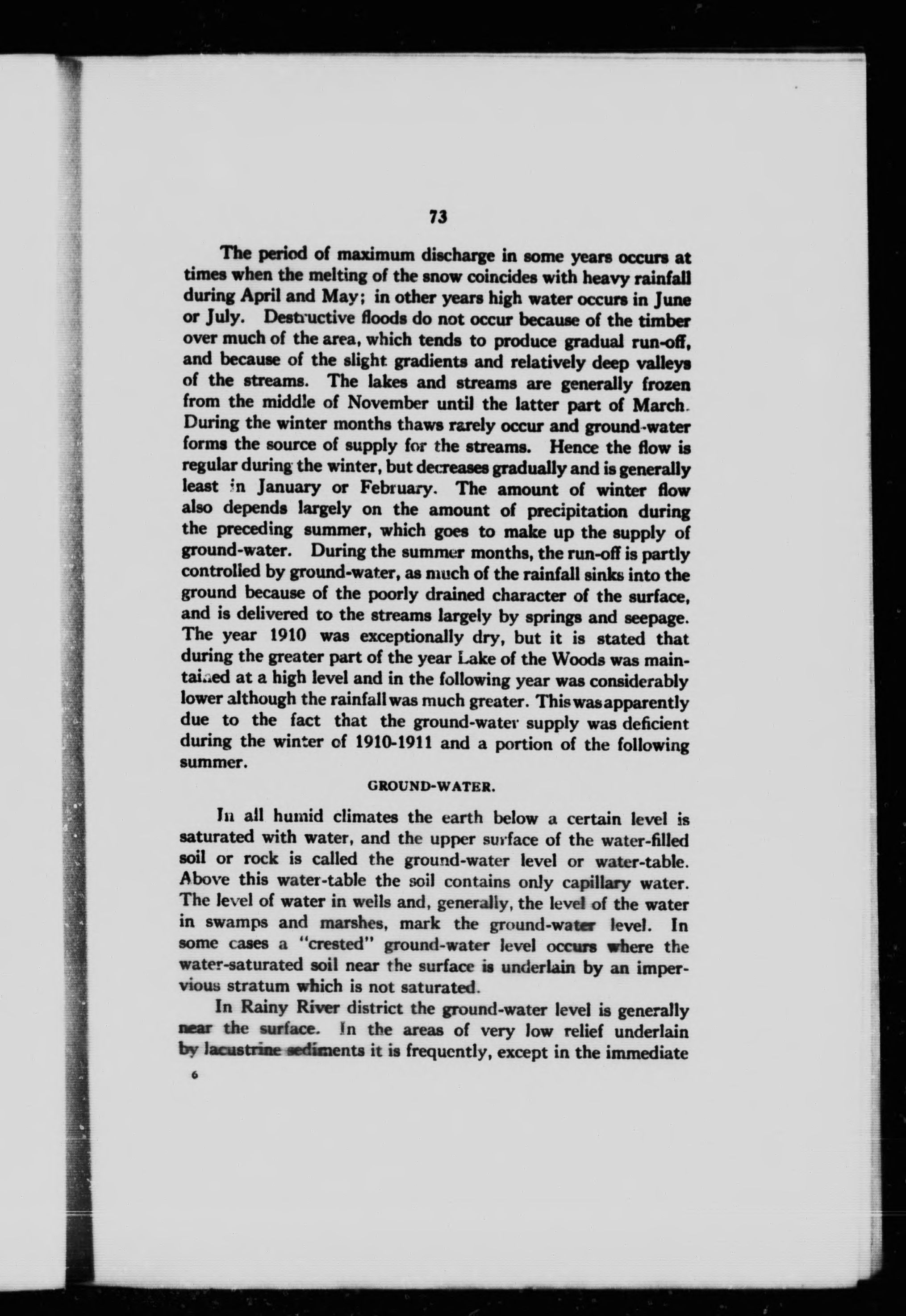 73

The period of maximum discharge in some years occurs at times when the melting of the snow coincides with heavy rainfall during April and May; in other years high water occurs in June or July. Destructive floods do not occur because of the timber over much of the area, which tends to produce gradual run-off, and because of the slight gradients and relatively deep valleys of the streams. The lakes and streams are generally frozen from the middle of November until the latter part of March. During the winter months thaws rarely occur and ground-water forms the source of supply for the streams. Hence the flow is regular during the winter, but decreases gradually and is generally least in January or February. The amount of winter flow also depends largely on the amount of precipitation during the preceding summer, which goes to make up the supply of ground-water. During the summer months, the run-off is partly controlled by ground-water, as much of the rainfall sinks into the ground because of the poorly drained character of the surface, and is delivered to the streams largely by springs and seepage. The year 1910 was exceptionally dry, but it is stated that during the greater part of the year Lake of the Woods was maintained at a high level and in the following year was considerably lower although the rainfall was much greater. This was apparently due to the fact that the ground-water supply was deficient during the winter of 1910-1911 and a portion of the following summer.

GROUND-WATER.

In all humid climates the earth below a certain level is saturated with water, and the upper surface of the water-filled soil or rock is called the ground-water level or water-table. Above this water-table the soil contains only capillary water. The level of water in wells and, generally, the level of the water in swamps and marshes, mark the ground-water level. In some cases a "crested" ground-water level occurs where the water-saturated soil near the surface is underlain by an impervious stratum which is not saturated.

In Rainy River district the ground-water level is generally near the surface. In the areas of very low relief underlain by lacustrine sediments it is frequently, except in the immediate

6